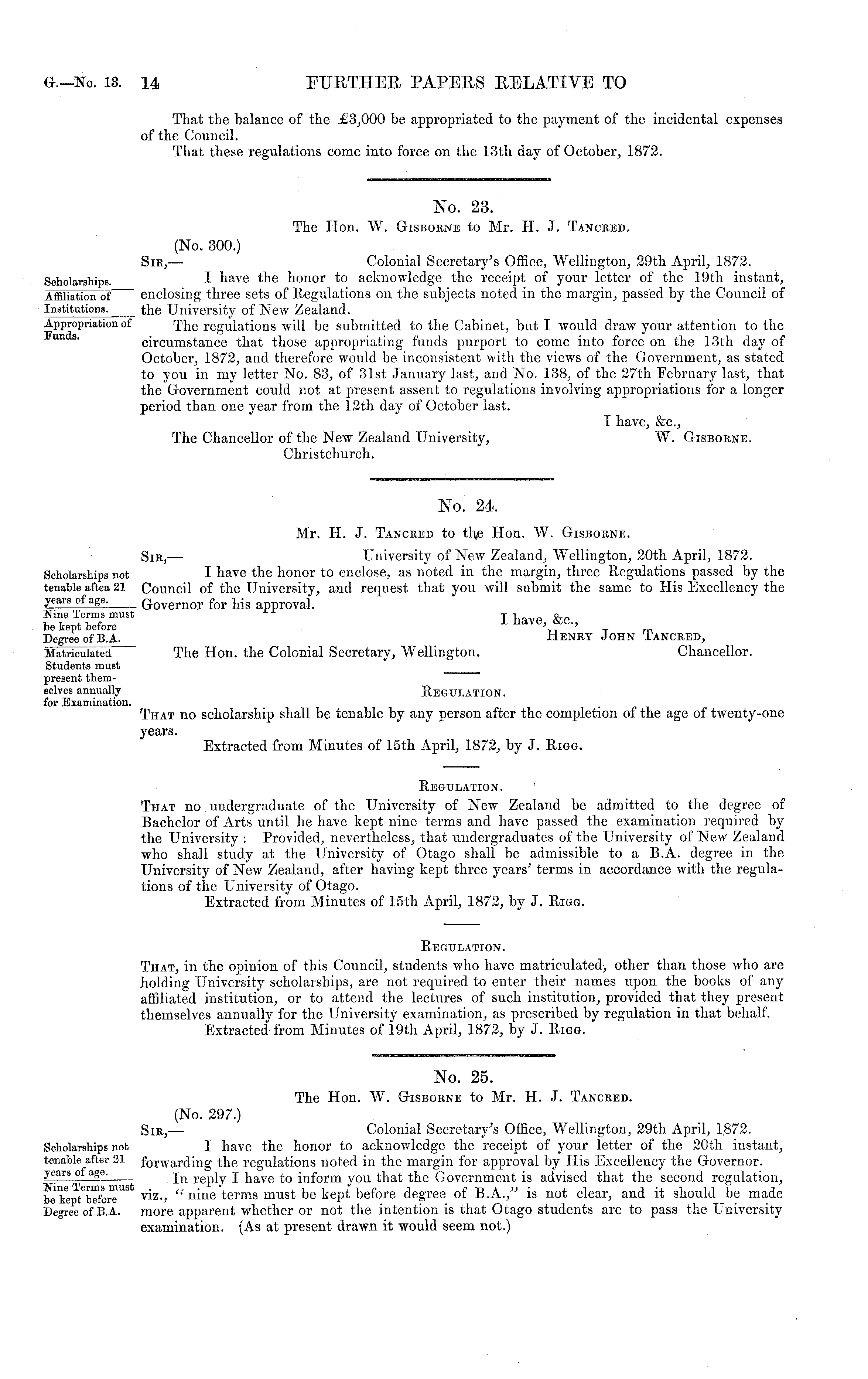 G.—No. 13. 14 FURTHER PAPERS RELATIVE TO

That the balance of the £3,000 be appropriated to the payment of the incidental expenses of the Council.

That these regulations come into force on the 13th day of October, 1872.

No. 23.

The Hon. W. Gisborne to Mr. H. J. Tancred.

(No. 300.)

Sir,— Colonial Secretary's Office, Wellington, 29th April, 1872.

Scholarships.
Affiliation of Institutions.
Appropriation of Funds.

I have the honor to acknowledge the receipt of your letter of the 19th instant, enclosing three sets of Regulations on the subjects noted in the margin, passed by the Council of the University of New Zealand.

The regulations will be submitted to the Cabinet, but I would draw your attention to the circumstance that those appropriating funds purport to come into force on the 13th day of October, 1872, and therefore would be inconsistent with the views of the Government, as stated to you in my letter No. 83, of 31st January last, and No. 138, of the 27th February last, that the Government could not at present assent to regulations involving appropriations for a longer period than one year from the 12th day of October last.

I have, &c.,
W. Gisborne.

The Chancellor of the New Zealand University, Christchurch.

No. 24.

Mr. H. J. Tancred to the Hon. W. Gisborne.

Sir,— University of New Zealand, Wellington, 20th April, 1872.

Scholarships not tenable aftea 21 years of age.
Nine Terms must be kept before Degree of B.A.
Matriculated Students must present themselves annually for Examination.

I have the honor to enclose, as noted in the margin, three Regulations passed by the Council of the University, and request that you will submit the same to His Excellency the Governor for his approval.

I have, &c.,
Henry John Tancred,
Chancellor.

The Hon. the Colonial Secretary, Wellington.

Regulation.

That no scholarship shall be tenable by any person after the completion of the age of twenty-one years.

Extracted from Minutes of 15th April, 1872, by J. Rigg.

Regulation.

That no undergraduate of the University of New Zealand be admitted to the degree of Bachelor of Arts until he have kept nine terms and have passed the examination required by the University: Provided, nevertheless, that undergraduates of the University of New Zealand who shall study at the University of Otago shall be admissible to a B.A. degree in the University of New Zealand, after having kept three years' terms in accordance with the regulations of the University of Otago.

Extracted from Minutes of 15th April, 1872, by J. Rigg.

Regulation.

That, in the opinion of this Council, students who have matriculated, other than those who are holding University scholarships, are not required to enter their names upon the books of any affiliated institution, or to attend the lectures of such institution, provided that they present themselves annually for the University examination, as prescribed by regulation in that behalf.

Extracted from Minutes of 19th April, 1872, by J. Rigg.

No. 25.

The Hon. W. Gisborne to Mr. H. J. Tancred.

(No. 297.)

Sir,— Colonial Secretary's Office, Wellington, 29th April, 1872.

Scholarships not tenable after 21 years of age.
Nine Terms must be kept before Degree of B.A.

I have the honor to acknowledge the receipt of your letter of the 20th instant, forwarding the regulations noted in the margin for approval by His Excellency the Governor.

In reply I have to inform you that the Government is advised that the second regulation, viz., "nine terms must be kept before degree of B.A.," is not clear, and it should be made more apparent whether or not the intention is that Otago students are to pass the University examination. (As at present drawn it would seem not.)